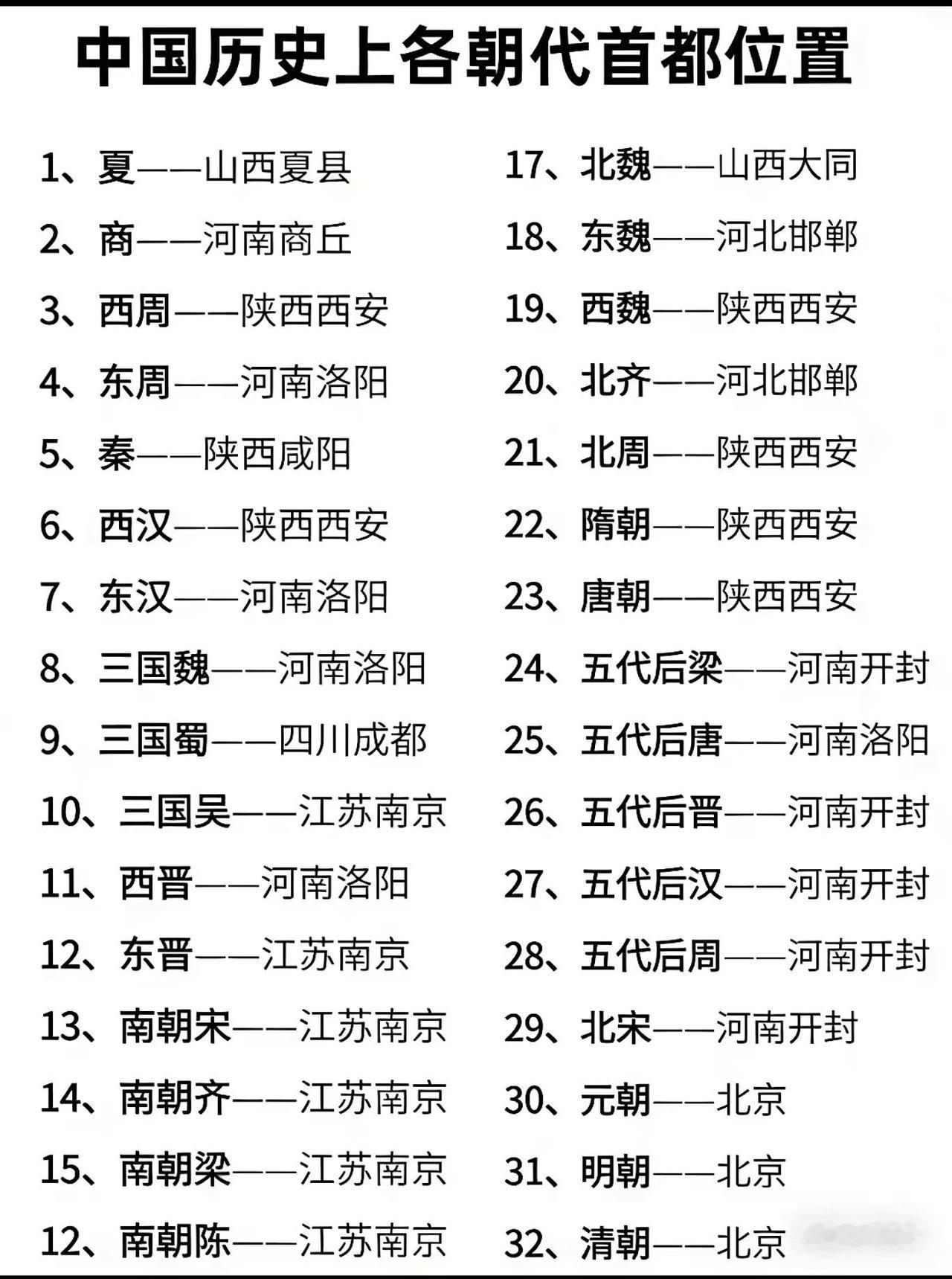 中国历史上各朝代首都位置

1、夏——山西夏县
2、商——河南商丘
3、西周——陕西西安
4、东周——河南洛阳
5、秦——陕西咸阳
6、西汉——陕西西安
7、东汉——河南洛阳
8、三国魏——河南洛阳
9、三国蜀——四川成都
10、三国吴——江苏南京
11、西晋——河南洛阳
12、东晋——江苏南京
13、南朝宋——江苏南京
14、南朝齐——江苏南京
15、南朝梁——江苏南京
12、南朝陈——江苏南京

17、北魏——山西大同
18、东魏——河北邯郸
19、西魏——陕西西安
20、北齐——河北邯郸
21、北周——陕西西安
22、隋朝——陕西西安
23、唐朝——陕西西安
24、五代后梁——河南开封
25、五代后唐——河南洛阳
26、五代后晋——河南开封
27、五代后汉——河南开封
28、五代后周——河南开封
29、北宋——河南开封
30、元朝——北京
31、明朝——北京
32、清朝——北京